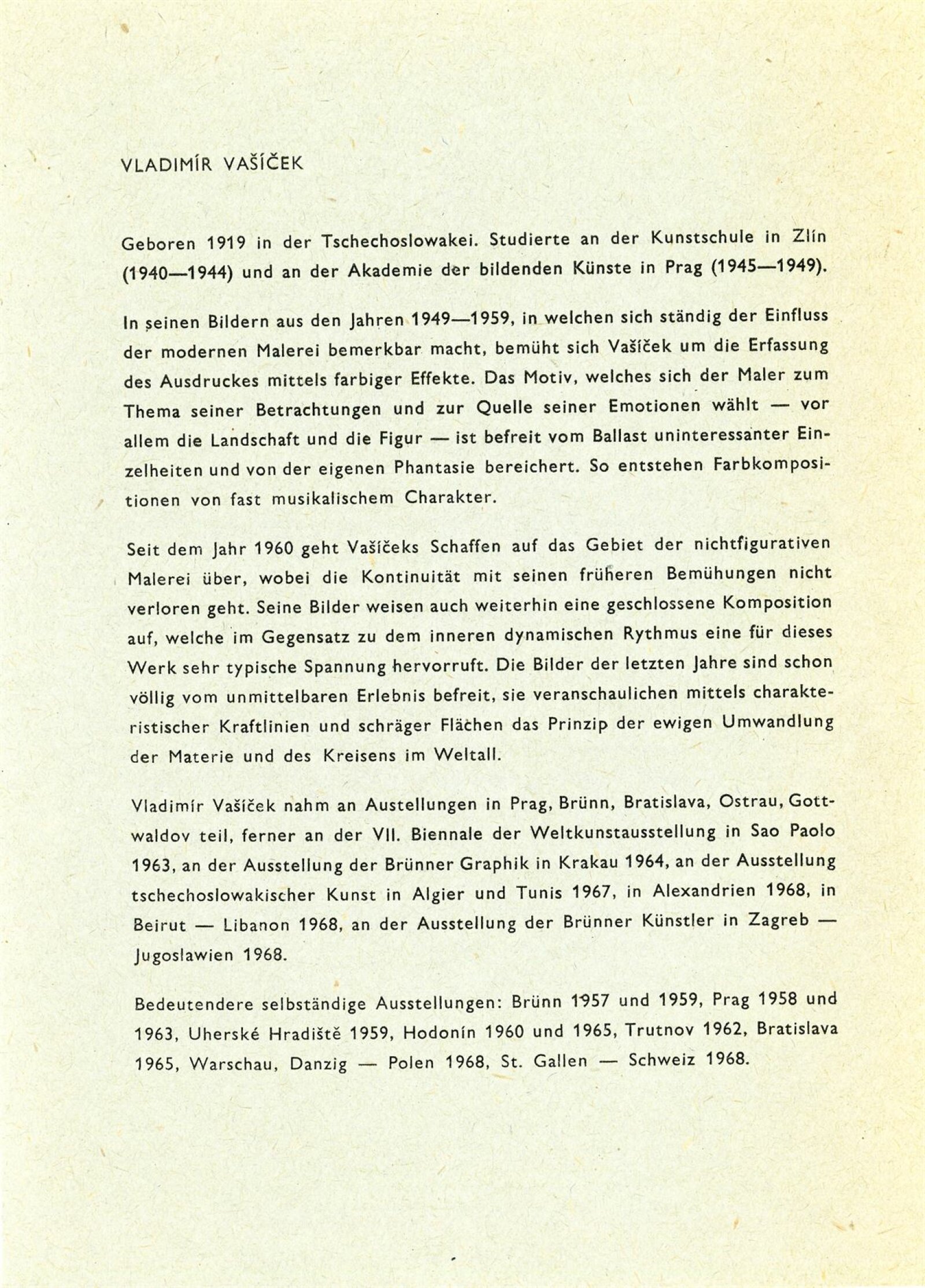 VLADIMÍR VAŠÍČEK

Geboren 1919 in der Tschechoslowakei. Studierte an der Kunstschule in Zlín (1940—1944) und an der Akademie der bildenden Künste in Prag (1945—1949).

In seinen Bildern aus den Jahren 1949—1959, in welchen sich ständig der Einfluss der modernen Malerei bemerkbar macht, bemüht sich Vašíček um die Erfassung des Ausdruckes mittels farbiger Effekte. Das Motiv, welches sich der Maler zum Thema seiner Betrachtungen und zur Quelle seiner Emotionen wählt — vor allem die Landschaft und die Figur — ist befreit vom Ballast uninteressanter Einzelheiten und von der eigenen Phantasie bereichert. So entstehen Farbkompositionen von fast musikalischem Charakter.

Seit dem Jahr 1960 geht Vašíčeks Schaffen auf das Gebiet der nichtfigurativen Malerei über, wobei die Kontinuität mit seinen früheren Bemühungen nicht verloren geht. Seine Bilder weisen auch weiterhin eine geschlossene Komposition auf, welche im Gegensatz zu dem inneren dynamischen Rythmus eine für dieses Werk sehr typische Spannung hervorruft. Die Bilder der letzten Jahre sind schon völlig vom unmittelbaren Erlebnis befreit, sie veranschaulichen mittels charakteristischer Kraftlinien und schräger Flächen das Prinzip der ewigen Umwandlung der Materie und des Kreisens im Weltall.

Vladimír Vašíček nahm an Austellungen in Prag, Brünn, Bratislava, Ostrau, Gottwaldov teil, ferner an der VII. Biennale der Weltkunstausstellung in Sao Paolo 1963, an der Ausstellung der Brünner Graphik in Krakau 1964, an der Ausstellung tschechoslowakischer Kunst in Algier und Tunis 1967, in Alexandrien 1968, in Beirut — Libanon 1968, an der Ausstellung der Brünner Künstler in Zagreb — Jugoslawien 1968.

Bedeutendere selbständige Ausstellungen: Brünn 1957 und 1959, Prag 1958 und 1963, Uherské Hradiště 1959, Hodonín 1960 und 1965, Trutnov 1962, Bratislava 1965, Warschau, Danzig — Polen 1968, St. Gallen — Schweiz 1968.